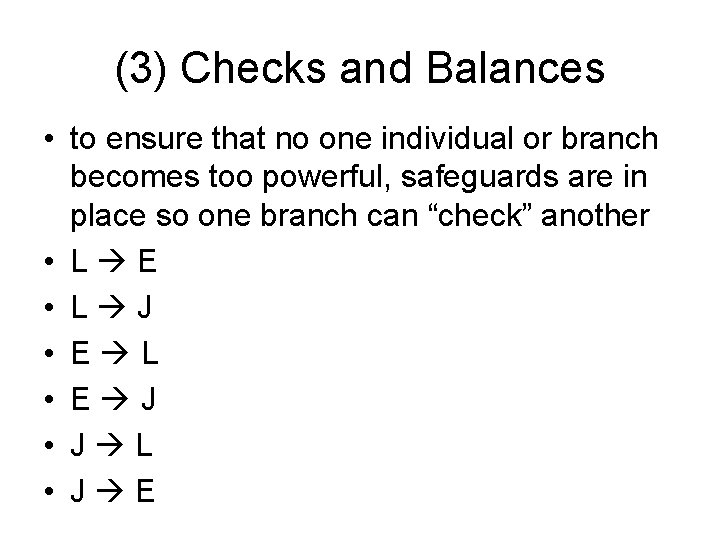 (3) Checks and Balances

• to ensure that no one individual or branch becomes too powerful, safeguards are in place so one branch can "check" another
• L → E
• L → J
• E → L
• E → J
• J → L
• J → E